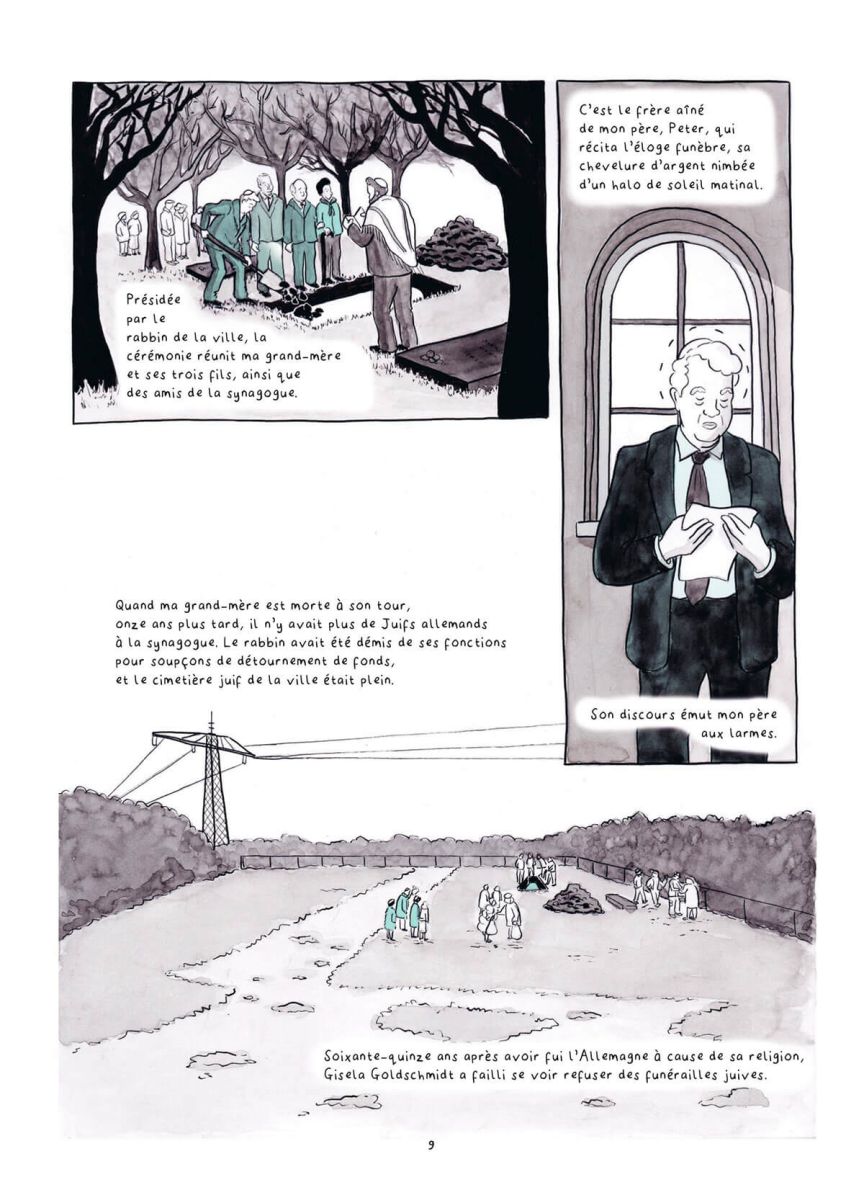 Présidée par le rabbin de la ville, la cérémonie réunit ma grand-mère et ses trois fils, ainsi que des amis de la synagogue.

C'est le frère aîné de mon père, Peter, qui récita l'éloge funèbre, sa chevelure d'argent nimbée d'un halo de soleil matinal.

Son discours émut mon père aux larmes.

Quand ma grand-mère est morte à son tour, onze ans plus tard, il n'y avait plus de Juifs allemands à la synagogue. Le rabbin avait été démis de ses fonctions pour soupçons de détournement de fonds, et le cimetière juif de la ville était plein.

Soixante-quinze ans après avoir fui l'Allemagne à cause de sa religion, Gisela Goldschmidt a failli se voir refuser des funérailles juives.

9